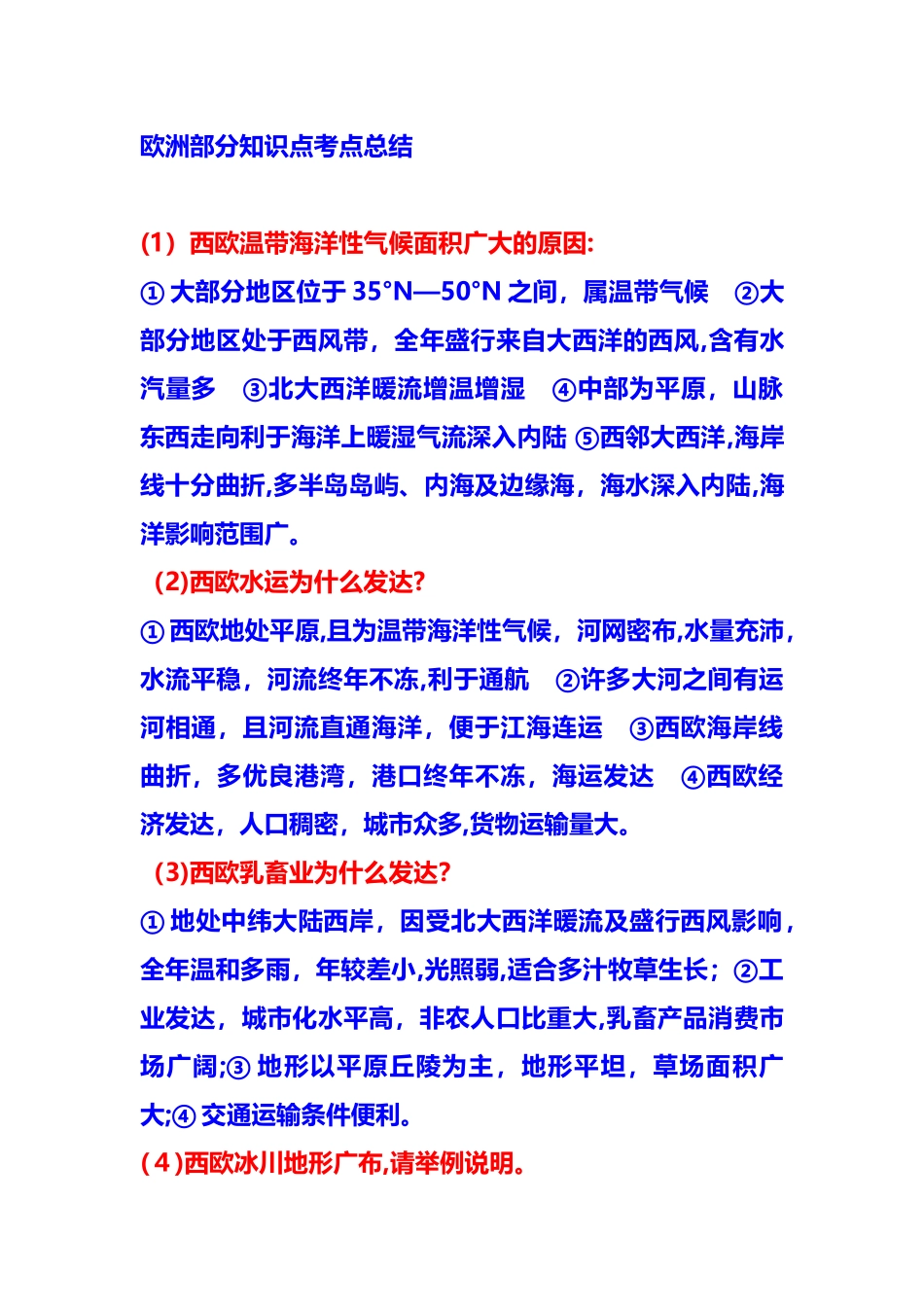 欧洲部分知识点考点总结

(1）西欧温带海洋性气候面积广大的原因:

① 大部分地区位于 35°N—50°N 之间，属温带气候　②大部分地区处于西风带，全年盛行来自大西洋的西风,含有水汽量多　③北大西洋暖流增温增湿　④中部为平原，山脉东西走向利于海洋上暖湿气流深入内陆 ⑤西邻大西洋,海岸线十分曲折,多半岛岛屿、内海及边缘海，海水深入内陆,海洋影响范围广。

(2)西欧水运为什么发达?

① 西欧地处平原,且为温带海洋性气候，河网密布,水量充沛，水流平稳，河流终年不冻,利于通航　②许多大河之间有运河相通，且河流直通海洋，便于江海连运　③西欧海岸线曲折，多优良港湾，港口终年不冻，海运发达　④西欧经济发达，人口稠密，城市众多,货物运输量大。

(3)西欧乳畜业为什么发达?

① 地处中纬大陆西岸，因受北大西洋暖流及盛行西风影响，全年温和多雨，年较差小,光照弱,适合多汁牧草生长；②工业发达，城市化水平高，非农人口比重大,乳畜产品消费市场广阔;③ 地形以平原丘陵为主，地形平坦，草场面积广大;④ 交通运输条件便利。

(4)西欧冰川地形广布,请举例说明。